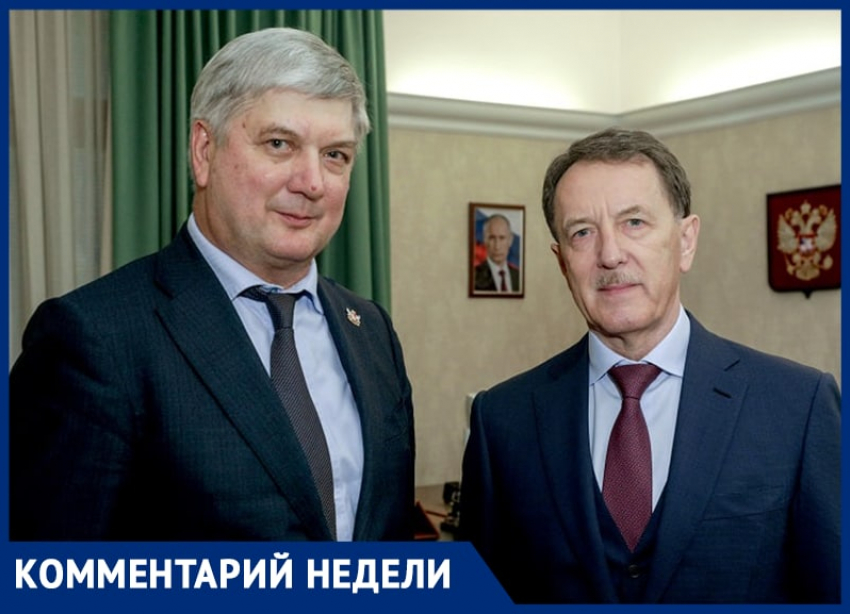 КОММЕНТАРИЙ НЕДЕЛИ